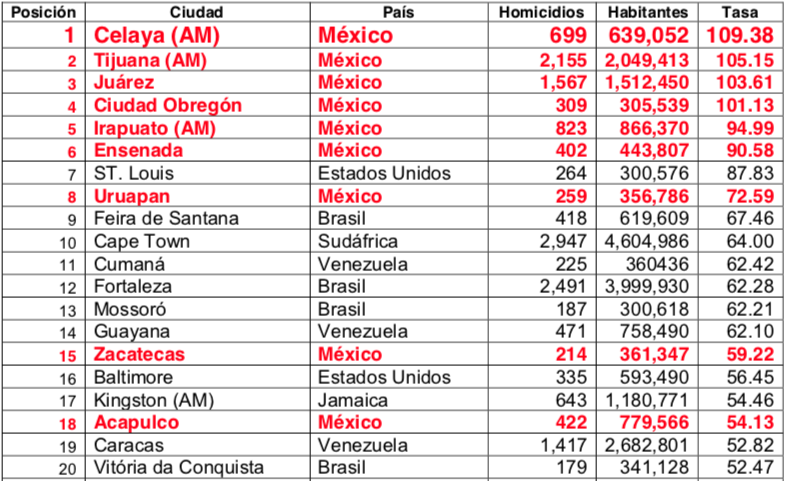 | Posición | Ciudad | País | Homicidios | Habitantes | Tasa |
|---|---|---|---|---|---|
| 1 | Celaya (AM) | México | 699 | 639,052 | 109.38 |
| 2 | Tijuana (AM) | México | 2,155 | 2,049,413 | 105.15 |
| 3 | Juárez | México | 1,567 | 1,512,450 | 103.61 |
| 4 | Ciudad Obregón | México | 309 | 305,539 | 101.13 |
| 5 | Irapuato (AM) | México | 823 | 866,370 | 94.99 |
| 6 | Ensenada | México | 402 | 443,807 | 90.58 |
| 7 | ST. Louis | Estados Unidos | 264 | 300,576 | 87.83 |
| 8 | Uruapan | México | 259 | 356,786 | 72.59 |
| 9 | Feira de Santana | Brasil | 418 | 619,609 | 67.46 |
| 10 | Cape Town | Sudáfrica | 2,947 | 4,604,986 | 64.00 |
| 11 | Cumaná | Venezuela | 225 | 360436 | 62.42 |
| 12 | Fortaleza | Brasil | 2,491 | 3,999,930 | 62.28 |
| 13 | Mossoró | Brasil | 187 | 300,618 | 62.21 |
| 14 | Guayana | Venezuela | 471 | 758,490 | 62.10 |
| 15 | Zacatecas | México | 214 | 361,347 | 59.22 |
| 16 | Baltimore | Estados Unidos | 335 | 593,490 | 56.45 |
| 17 | Kingston (AM) | Jamaica | 643 | 1,180,771 | 54.46 |
| 18 | Acapulco | México | 422 | 779,566 | 54.13 |
| 19 | Caracas | Venezuela | 1,417 | 2,682,801 | 52.82 |
| 20 | Vitória da Conquista | Brasil | 179 | 341,128 | 52.47 |